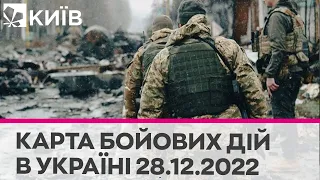 КИЇВ

КАРТА БОЙОВИХ ДІЙ В УКРАЇНІ 28.12.2022